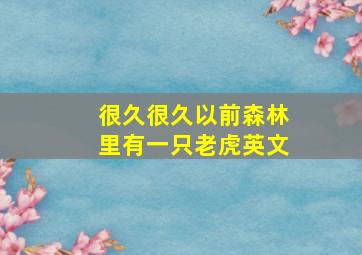 很久很久以前森林里有一只老虎英文